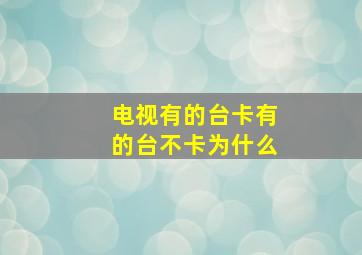 电视有的台卡有的台不卡为什么